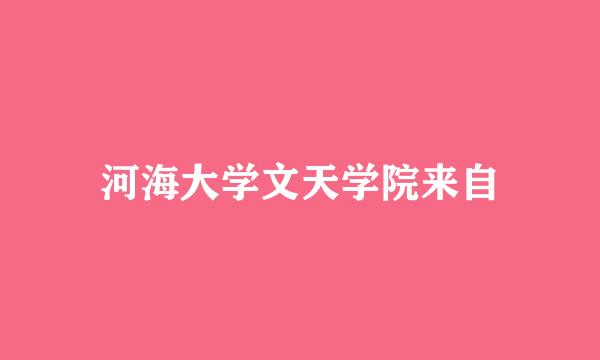 河海大学文天学院来自